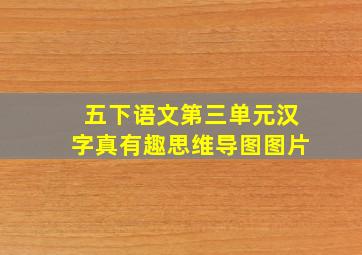 五下语文第三单元汉字真有趣思维导图图片